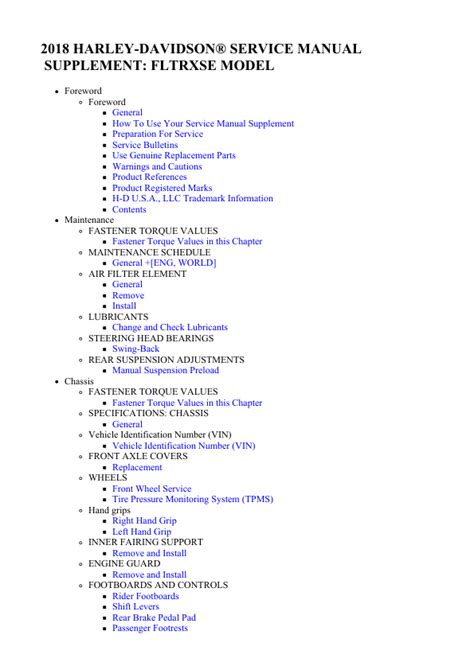 2018 HARLEY-DAVIDSON® SERVICE MANUAL SUPPLEMENT: FLTRXSE MODEL

- Foreword
  - Foreword
    - General
    - How To Use Your Service Manual Supplement
    - Preparation For Service
    - Service Bulletins
    - Use Genuine Replacement Parts
    - Warnings and Cautions
    - Product References
    - Product Registered Marks
    - H-D U.S.A., LLC Trademark Information
    - Contents
- Maintenance
  - FASTENER TORQUE VALUES
    - Fastener Torque Values in this Chapter
  - MAINTENANCE SCHEDULE
    - General +[ENG, WORLD]
  - AIR FILTER ELEMENT
    - General
    - Remove
    - Install
  - LUBRICANTS
    - Change and Check Lubricants
  - STEERING HEAD BEARINGS
    - Swing-Back
  - REAR SUSPENSION ADJUSTMENTS
    - Manual Suspension Preload
- Chassis
  - FASTENER TORQUE VALUES
    - Fastener Torque Values in this Chapter
  - SPECIFICATIONS: CHASSIS
    - General
  - Vehicle Identification Number (VIN)
    - Vehicle Identification Number (VIN)
  - FRONT AXLE COVERS
    - Replacement
  - WHEELS
    - Front Wheel Service
    - Tire Pressure Monitoring System (TPMS)
  - Hand grips
    - Right Hand Grip
    - Left Hand Grip
  - INNER FAIRING SUPPORT
    - Remove and Install
  - ENGINE GUARD
    - Remove and Install
  - FOOTBOARDS AND CONTROLS
    - Rider Footboards
    - Shift Levers
    - Rear Brake Pedal Pad
    - Passenger Footrests